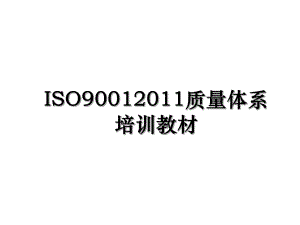 ISO90012011质量体系培训教材